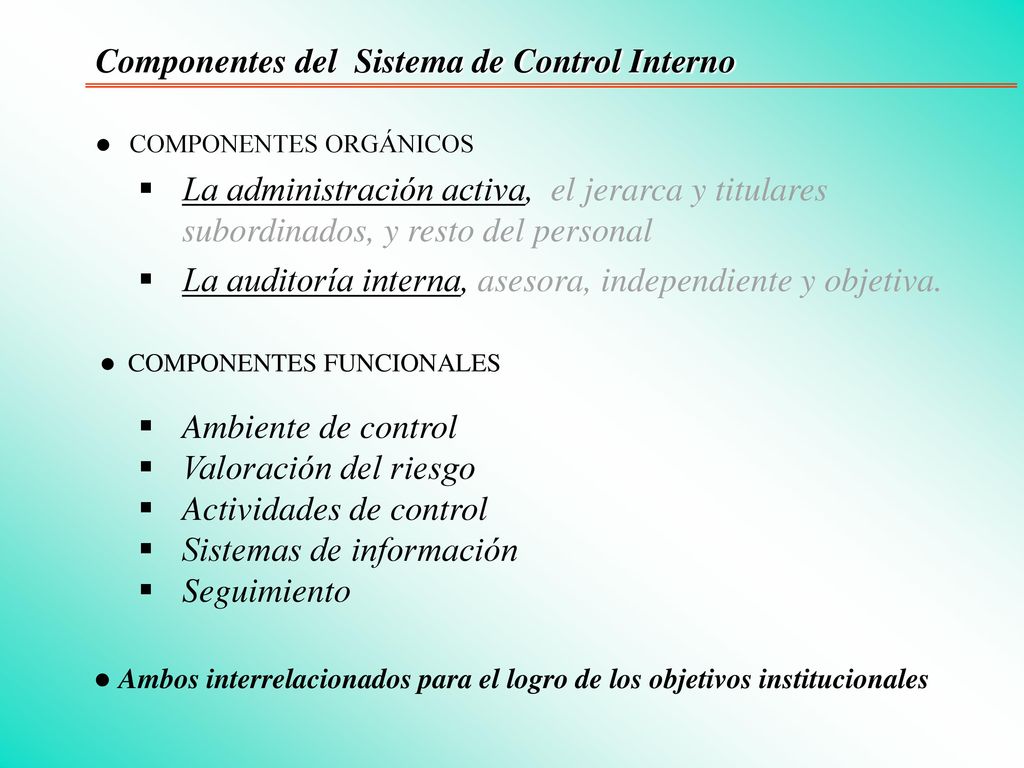 Componentes del Sistema de Control Interno

● COMPONENTES ORGÁNICOS

▪ La administración activa, el jerarca y titulares subordinados, y resto del personal

▪ La auditoría interna, asesora, independiente y objetiva.

● COMPONENTES FUNCIONALES

▪ Ambiente de control
▪ Valoración del riesgo
▪ Actividades de control
▪ Sistemas de información
▪ Seguimiento

● Ambos interrelacionados para el logro de los objetivos institucionales